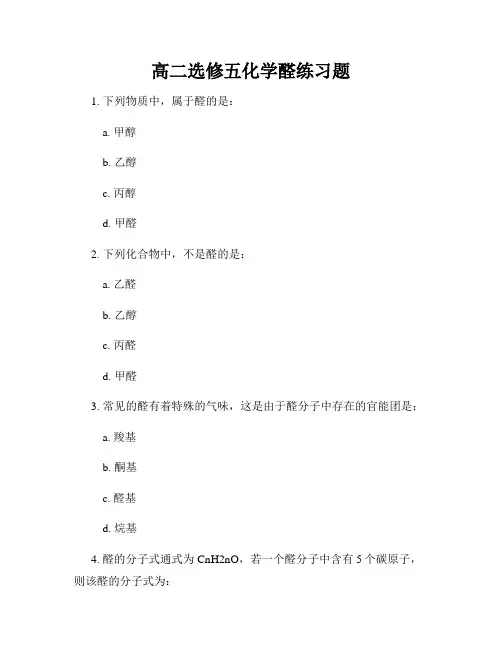 高二选修五化学醛练习题

1. 下列物质中，属于醛的是：

a. 甲醇

b. 乙醇

c. 丙醇

d. 甲醛

2. 下列化合物中，不是醛的是：

a. 乙醛

b. 乙醇

c. 丙醛

d. 甲醛

3. 常见的醛有着特殊的气味，这是由于醛分子中存在的官能团是：

a. 羧基

b. 酮基

c. 醛基

d. 烷基

4. 醛的分子式通式为 CnH2nO，若一个醛分子中含有 5 个碳原子，则该醛的分子式为：